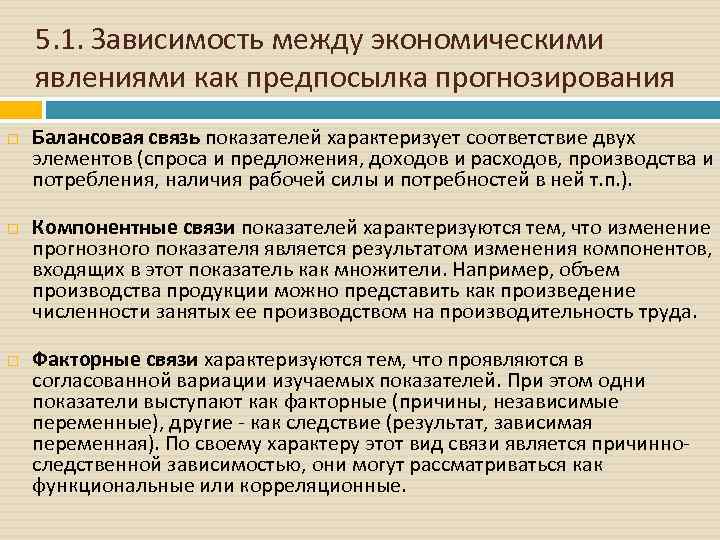 5.1. Зависимость между экономическими явлениями как предпосылка прогнозирования

Балансовая связь показателей характеризует соответствие двух элементов (спроса и предложения, доходов и расходов, производства и потребления, наличия рабочей силы и потребностей в ней т.п.).

Компонентные связи показателей характеризуются тем, что изменение прогнозного показателя является результатом изменения компонентов, входящих в этот показатель как множители. Например, объем производства продукции можно представить как произведение численности занятых ее производством на производительность труда.

Факторные связи характеризуются тем, что проявляются в согласованной вариации изучаемых показателей. При этом одни показатели выступают как факторные (причины, независимые переменные), другие - как следствие (результат, зависимая переменная). По своему характеру этот вид связи является причинно-следственной зависимостью, они могут рассматриваться как функциональные или корреляционные.